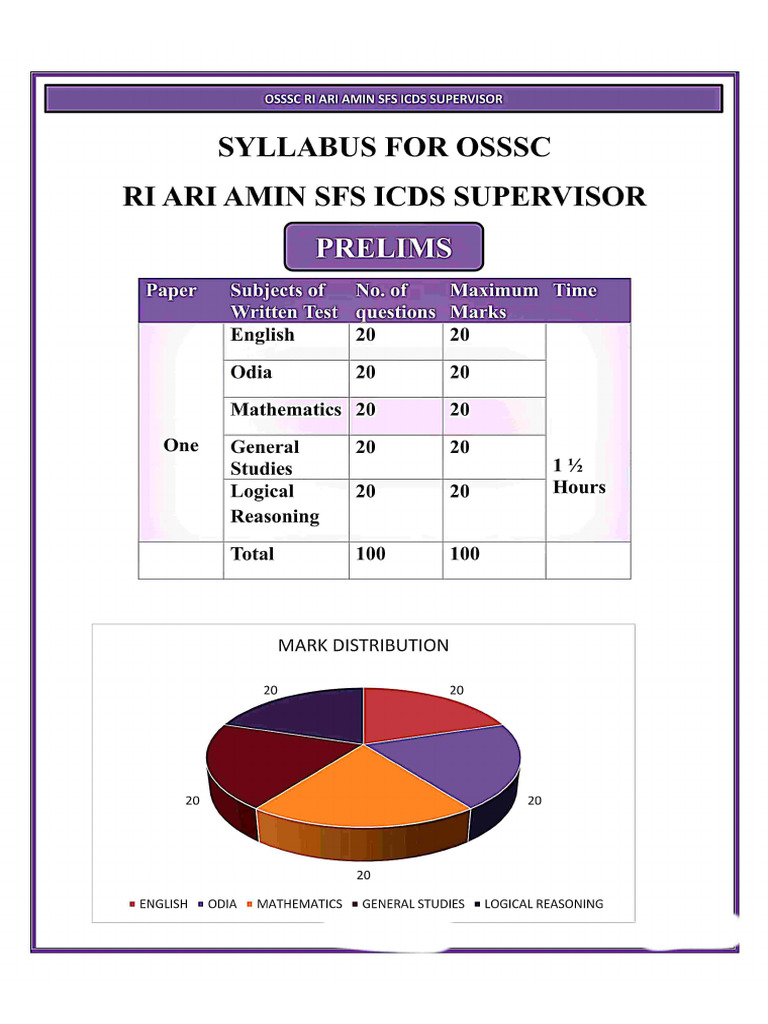 OSSSC RI ARI AMIN SFS ICDS SUPERVISOR

SYLLABUS FOR OSSSC

RI ARI AMIN SFS ICDS SUPERVISOR

PRELIMS

| Paper | Subjects of Written Test | No. of questions | Maximum Marks | Time |
|---|---|---|---|---|
| One | English | 20 | 20 | 1 ½ Hours |
| | Odia | 20 | 20 | |
| | Mathematics | 20 | 20 | |
| | General Studies | 20 | 20 | |
| | Logical Reasoning | 20 | 20 | |
| | Total | 100 | 100 | |

MARK DISTRIBUTION

20
20
20
20
20

ENGLISH ODIA MATHEMATICS GENERAL STUDIES LOGICAL REASONING